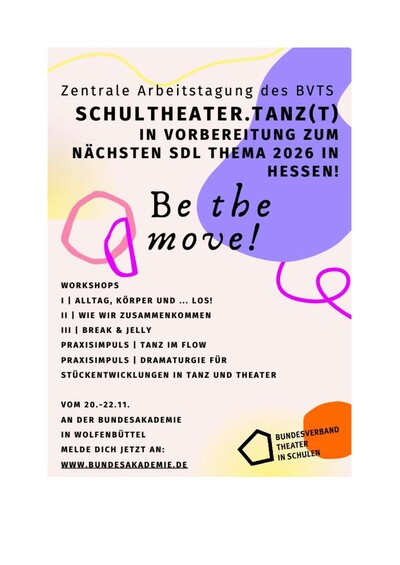 Zentrale Arbeitstagung des BVTS

SCHULTHEATER.TANZ(T)

IN VORBEREITUNG ZUM NÄCHSTEN SDL THEMA 2026 IN HESSEN!

Be the move!

WORKSHOPS
I | ALLTAG, KÖRPER UND ... LOS!
II | WIE WIR ZUSAMMENKOMMEN
III | BREAK & JELLY
PRAXISIMPULS | TANZ IM FLOW
PRAXISIMPULS | DRAMATURGIE FÜR STÜCKENTWICKLUNGEN IN TANZ UND THEATER

VOM 20.-22.11.
AN DER BUNDESAKADEMIE
IN WOLFENBÜTTEL
MELDE DICH JETZT AN:
WWW.BUNDESAKADEMIE.DE

BUNDESVERBAND
THEATER
IN SCHULEN